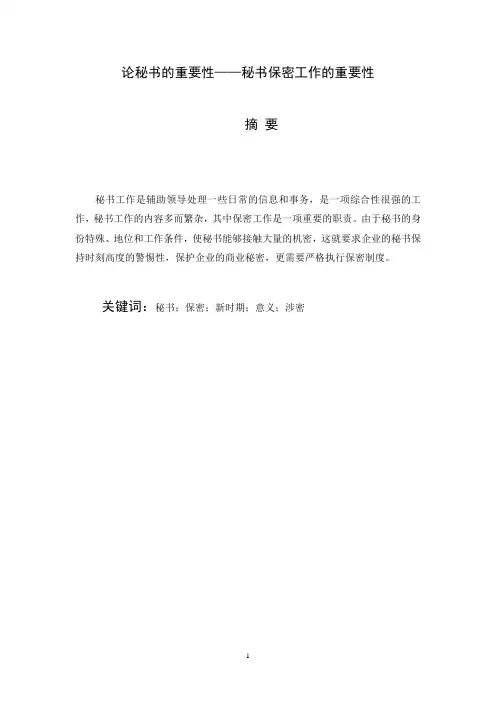 论秘书的重要性——秘书保密工作的重要性

摘 要

秘书工作是辅助领导处理一些日常的信息和事务，是一项综合性很强的工作，秘书工作的内容多而繁杂，其中保密工作是一项重要的职责。由于秘书的身份特殊、地位和工作条件，使秘书能够接触大量的机密，这就要求企业的秘书保持时刻高度的警惕性，保护企业的商业秘密，更需要严格执行保密制度。

关键词：秘书；保密；新时期；意义；涉密

1